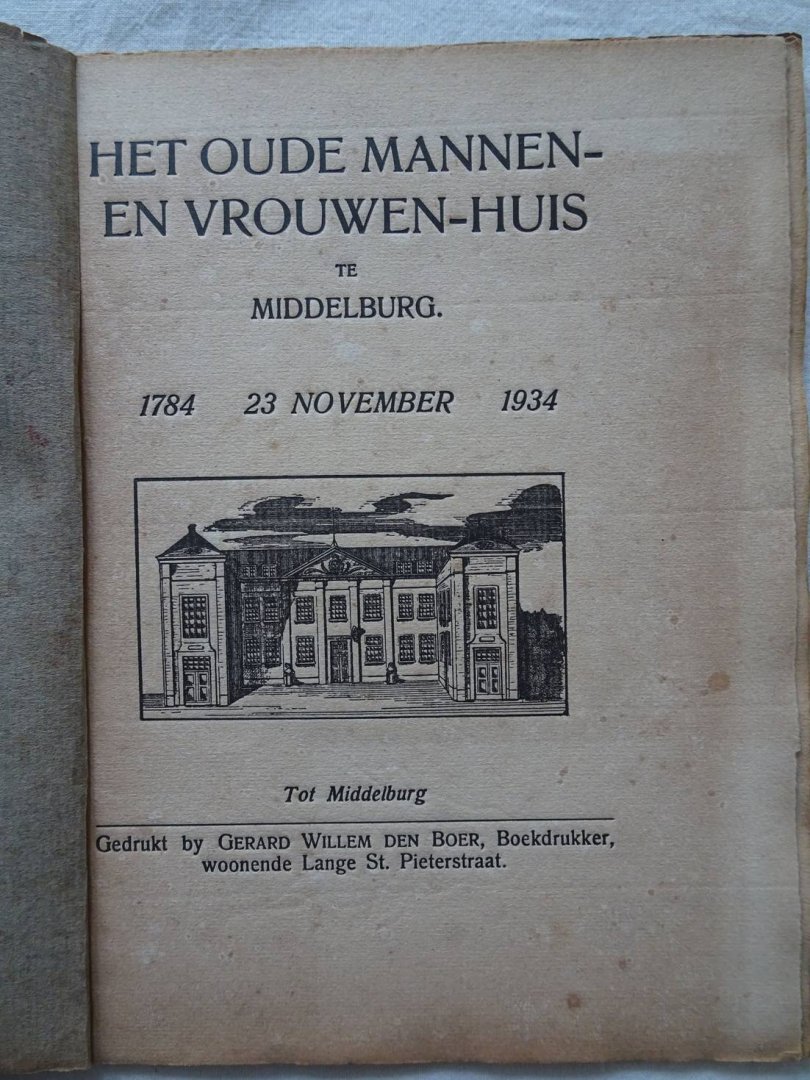 HET OUDE MANNEN-
EN VROUWEN-HUIS
TE
MIDDELBURG.

1784 23 NOVEMBER 1934

Tot Middelburg

Gedrukt by GERARD WILLEM DEN BOER, Boekdrukker, woonende Lange St. Pieterstraat.